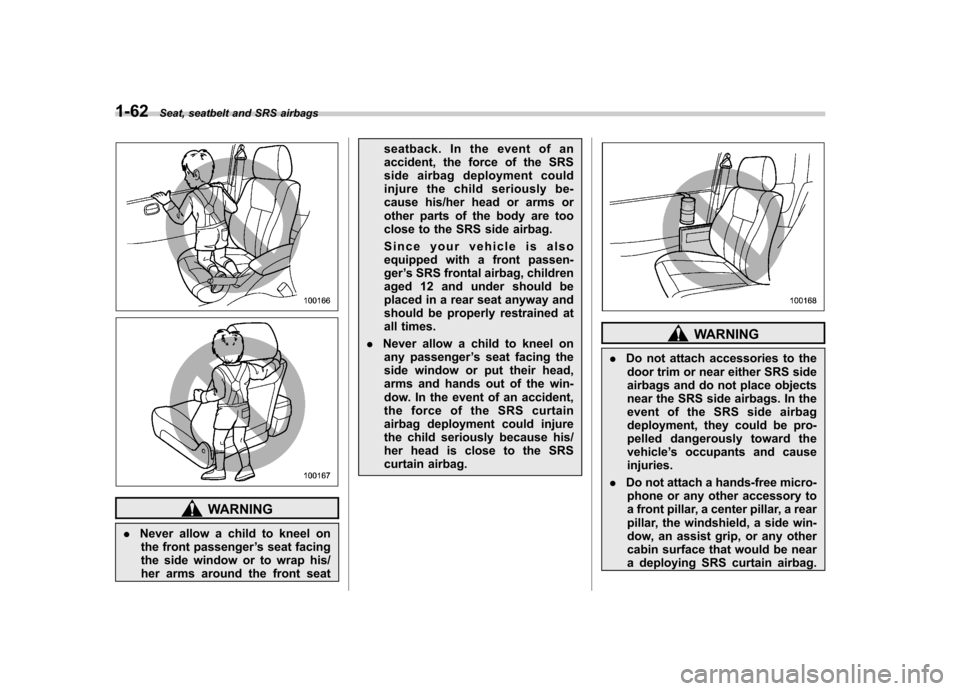 1-62 Seat, seatbelt and SRS airbags

100166

100167

WARNING

. Never allow a child to kneel on the front passenger's seat facing the side window or to wrap his/her arms around the front seat seatback. In the event of an accident, the force of the SRS side airbag deployment could injure the child seriously because his/her head or arms or other parts of the body are too close to the SRS side airbag.

Since your vehicle is also equipped with a front passenger's SRS frontal airbag, children aged 12 and under should be placed in a rear seat anyway and should be properly restrained at all times.

. Never allow a child to kneel on any passenger's seat facing the side window or put their head, arms and hands out of the window. In the event of an accident, the force of the SRS curtain airbag deployment could injure the child seriously because his/her head is close to the SRS curtain airbag.

100168

WARNING

. Do not attach accessories to the door trim or near either SRS side airbags and do not place objects near the SRS side airbags. In the event of the SRS side airbag deployment, they could be propelled dangerously toward the vehicle's occupants and cause injuries.

. Do not attach a hands-free microphone or any other accessory to a front pillar, a center pillar, a rear pillar, the windshield, a side window, an assist grip, or any other cabin surface that would be near a deploying SRS curtain airbag.

carmanualsonline.info